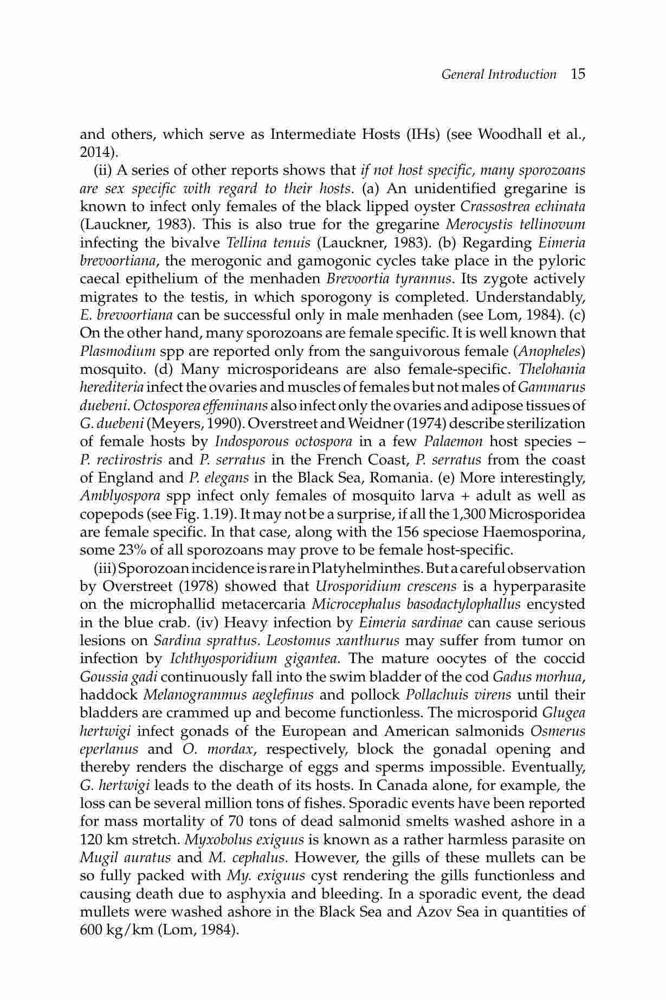 General Introduction 15

and others, which serve as Intermediate Hosts (IHs) (see Woodhall et al., 2014).

(ii) A series of other reports shows that if not host specific, many sporozoans are sex specific with regard to their hosts. (a) An unidentified gregarine is known to infect only females of the black lipped oyster Crassostrea echinata (Lauckner, 1983). This is also true for the gregarine Merocystis tellinovum infecting the bivalve Tellina tenuis (Lauckner, 1983). (b) Regarding Eimeria brevoortiana, the merogonic and gamogonic cycles take place in the pyloric caecal epithelium of the menhaden Brevoortia tyrannus. Its zygote actively migrates to the testis, in which sporogony is completed. Understandably, E. brevoortiana can be successful only in male menhaden (see Lom, 1984). (c) On the other hand, many sporozoans are female specific. It is well known that Plasmodium spp are reported only from the sanguivorous female (Anopheles) mosquito. (d) Many microsporideans are also female-specific. Thelohania herediteria infect the ovaries and muscles of females but not males of Gammarus duebeni. Octosporea effeminans also infect only the ovaries and adipose tissues of G. duebeni (Meyers, 1990). Overstreet and Weidner (1974) describe sterilization of female hosts by Indosporous octospora in a few Palaemon host species – P. rectirostris and P. serratus in the French Coast, P. serratus from the coast of England and P. elegans in the Black Sea, Romania. (e) More interestingly, Amblyospora spp infect only females of mosquito larva + adult as well as copepods (see Fig. 1.19). It may not be a surprise, if all the 1,300 Microsporidea are female specific. In that case, along with the 156 speciose Haemosporina, some 23% of all sporozoans may prove to be female host-specific.

(iii) Sporozoan incidence is rare in Platyhelminthes. But a careful observation by Overstreet (1978) showed that Urosporidium crescens is a hyperparasite on the microphallid metacercaria Microcephalus basodactylophallus encysted in the blue crab. (iv) Heavy infection by Eimeria sardinae can cause serious lesions on Sardina sprattus. Leostomus xanthurus may suffer from tumor on infection by Ichthyosporidium gigantea. The mature oocytes of the coccid Goussia gadi continuously fall into the swim bladder of the cod Gadus morhua, haddock Melanogrammus aeglefinus and pollock Pollachuis virens until their bladders are crammed up and become functionless. The microsporid Glugea hertwigi infect gonads of the European and American salmonids Osmerus eperlanus and O. mordax, respectively, block the gonadal opening and thereby renders the discharge of eggs and sperms impossible. Eventually, G. hertwigi leads to the death of its hosts. In Canada alone, for example, the loss can be several million tons of fishes. Sporadic events have been reported for mass mortality of 70 tons of dead salmonid smelts washed ashore in a 120 km stretch. Myxobolus exiguus is known as a rather harmless parasite on Mugil auratus and M. cephalus. However, the gills of these mullets can be so fully packed with My. exiguus cyst rendering the gills functionless and causing death due to asphyxia and bleeding. In a sporadic event, the dead mullets were washed ashore in the Black Sea and Azov Sea in quantities of 600 kg/km (Lom, 1984).